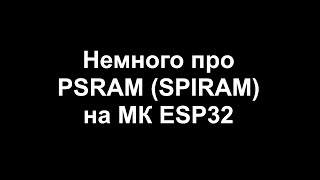 Немного про PSRAM (SPIRAM) на МК ESP32